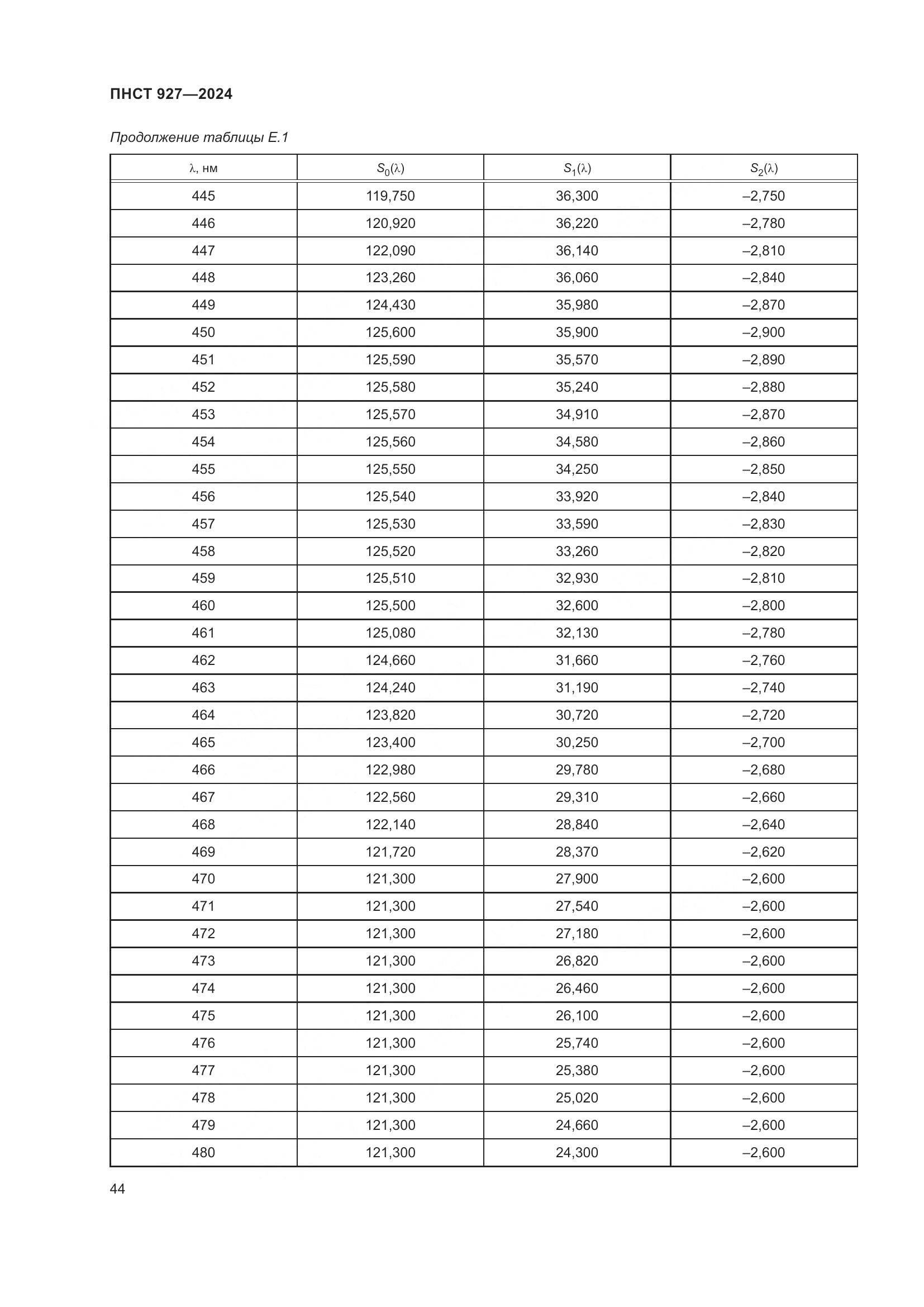 ПНСТ 927—2024

Продолжение таблицы Е.1

| $\lambda$, нм | $S_0(\lambda)$ | $S_1(\lambda)$ | $S_2(\lambda)$ |
|---|---|---|---|
| 445 | 119,750 | 36,300 | –2,750 |
| 446 | 120,920 | 36,220 | –2,780 |
| 447 | 122,090 | 36,140 | –2,810 |
| 448 | 123,260 | 36,060 | –2,840 |
| 449 | 124,430 | 35,980 | –2,870 |
| 450 | 125,600 | 35,900 | –2,900 |
| 451 | 125,590 | 35,570 | –2,890 |
| 452 | 125,580 | 35,240 | –2,880 |
| 453 | 125,570 | 34,910 | –2,870 |
| 454 | 125,560 | 34,580 | –2,860 |
| 455 | 125,550 | 34,250 | –2,850 |
| 456 | 125,540 | 33,920 | –2,840 |
| 457 | 125,530 | 33,590 | –2,830 |
| 458 | 125,520 | 33,260 | –2,820 |
| 459 | 125,510 | 32,930 | –2,810 |
| 460 | 125,500 | 32,600 | –2,800 |
| 461 | 125,080 | 32,130 | –2,780 |
| 462 | 124,660 | 31,660 | –2,760 |
| 463 | 124,240 | 31,190 | –2,740 |
| 464 | 123,820 | 30,720 | –2,720 |
| 465 | 123,400 | 30,250 | –2,700 |
| 466 | 122,980 | 29,780 | –2,680 |
| 467 | 122,560 | 29,310 | –2,660 |
| 468 | 122,140 | 28,840 | –2,640 |
| 469 | 121,720 | 28,370 | –2,620 |
| 470 | 121,300 | 27,900 | –2,600 |
| 471 | 121,300 | 27,540 | –2,600 |
| 472 | 121,300 | 27,180 | –2,600 |
| 473 | 121,300 | 26,820 | –2,600 |
| 474 | 121,300 | 26,460 | –2,600 |
| 475 | 121,300 | 26,100 | –2,600 |
| 476 | 121,300 | 25,740 | –2,600 |
| 477 | 121,300 | 25,380 | –2,600 |
| 478 | 121,300 | 25,020 | –2,600 |
| 479 | 121,300 | 24,660 | –2,600 |
| 480 | 121,300 | 24,300 | –2,600 |

44